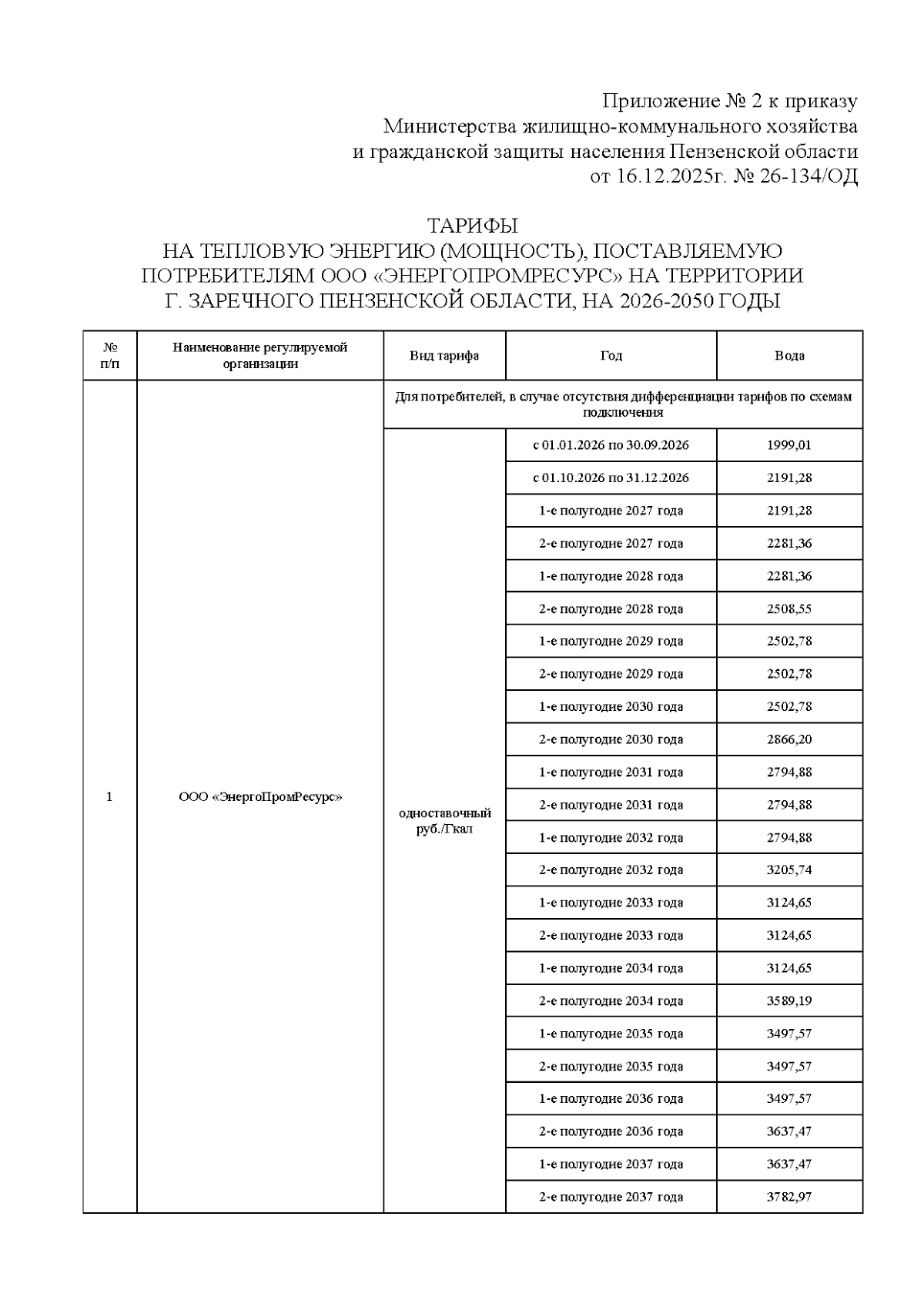 Приложение № 2 к приказу
Министерства жилищно-коммунального хозяйства
и гражданской защиты населения Пензенской области
от 16.12.2025г. № 26-134/ОД

ТАРИФЫ
НА ТЕПЛОВУЮ ЭНЕРГИЮ (МОЩНОСТЬ), ПОСТАВЛЯЕМУЮ ПОТРЕБИТЕЛЯМ ООО «ЭНЕРГОПРОМРЕСУРС» НА ТЕРРИТОРИИ Г. ЗАРЕЧНОГО ПЕНЗЕНСКОЙ ОБЛАСТИ, НА 2026-2050 ГОДЫ

| № п/п | Наименование регулируемой организации | Вид тарифа | Год | Вода |
|---|---|---|---|---|
| 1 | ООО «ЭнергоПромРесурс» | Для потребителей, в случае отсутствия дифференциации тарифов по схемам подключения | | |
| | | одноставочный руб./Гкал | с 01.01.2026 по 30.09.2026 | 1999,01 |
| | | | с 01.10.2026 по 31.12.2026 | 2191,28 |
| | | | 1-е полугодие 2027 года | 2191,28 |
| | | | 2-е полугодие 2027 года | 2281,36 |
| | | | 1-е полугодие 2028 года | 2281,36 |
| | | | 2-е полугодие 2028 года | 2508,55 |
| | | | 1-е полугодие 2029 года | 2502,78 |
| | | | 2-е полугодие 2029 года | 2502,78 |
| | | | 1-е полугодие 2030 года | 2502,78 |
| | | | 2-е полугодие 2030 года | 2866,20 |
| | | | 1-е полугодие 2031 года | 2794,88 |
| | | | 2-е полугодие 2031 года | 2794,88 |
| | | | 1-е полугодие 2032 года | 2794,88 |
| | | | 2-е полугодие 2032 года | 3205,74 |
| | | | 1-е полугодие 2033 года | 3124,65 |
| | | | 2-е полугодие 2033 года | 3124,65 |
| | | | 1-е полугодие 2034 года | 3124,65 |
| | | | 2-е полугодие 2034 года | 3589,19 |
| | | | 1-е полугодие 2035 года | 3497,57 |
| | | | 2-е полугодие 2035 года | 3497,57 |
| | | | 1-е полугодие 2036 года | 3497,57 |
| | | | 2-е полугодие 2036 года | 3637,47 |
| | | | 1-е полугодие 2037 года | 3637,47 |
| | | | 2-е полугодие 2037 года | 3782,97 |